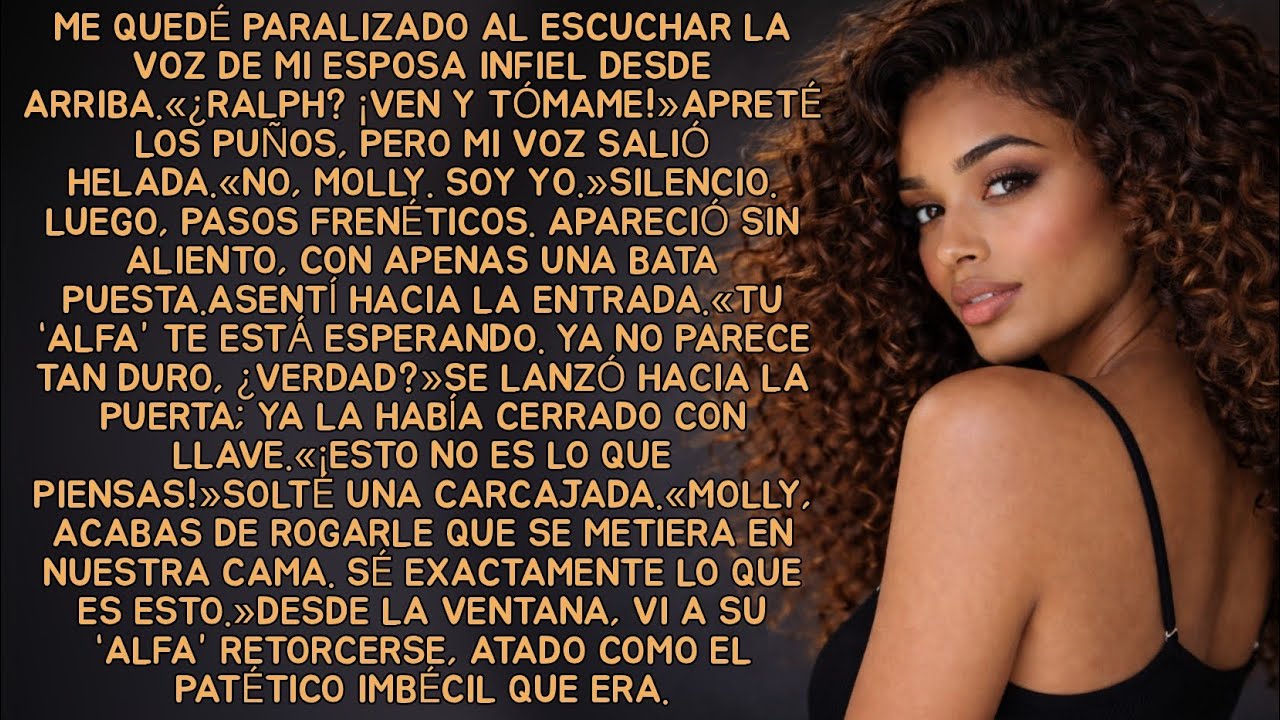 ME QUEDÉ PARALIZADO AL ESCUCHAR LA VOZ DE MI ESPOSA INFIEL DESDE ARRIBA.«¿RALPH? ¡VEN Y TÓMAME!»APRETÉ LOS PUÑOS, PERO MI VOZ SALIÓ HELADA.«NO, MOLLY. SOY YO.»SILENCIO. LUEGO, PASOS FRENÉTICOS. APARECIÓ SIN ALIENTO, CON APENAS UNA BATA PUESTA.ASENTÍ HACIA LA ENTRADA.«TU 'ALFA' TE ESTÁ ESPERANDO. YA NO PARECE TAN DURO, ¿VERDAD?»SE LANZÓ HACIA LA PUERTA; YA LA HABÍA CERRADO CON LLAVE.«¡ESTO NO ES LO QUE PIENSAS!»SOLTÉ UNA CARCAJADA.«MOLLY, ACABAS DE ROGARLE QUE SE METIERA EN NUESTRA CAMA. SÉ EXACTAMENTE LO QUE ES ESTO.»DESDE LA VENTANA, VI A SU 'ALFA' RETORCERSE, ATADO COMO EL PATÉTICO IMBÉCIL QUE ERA.